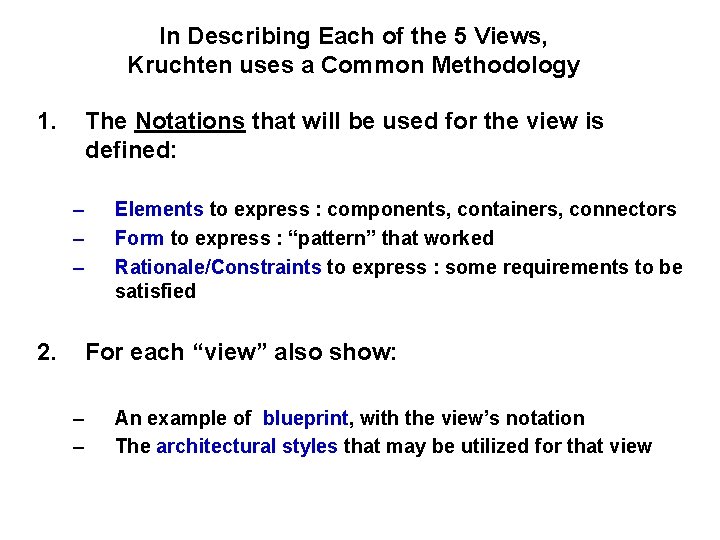 In Describing Each of the 5 Views,
Kruchten uses a Common Methodology

1. The Notations that will be used for the view is defined:

– Elements to express : components, containers, connectors
– Form to express : “pattern” that worked
– Rationale/Constraints to express : some requirements to be satisfied

2. For each “view” also show:

– An example of blueprint, with the view’s notation
– The architectural styles that may be utilized for that view